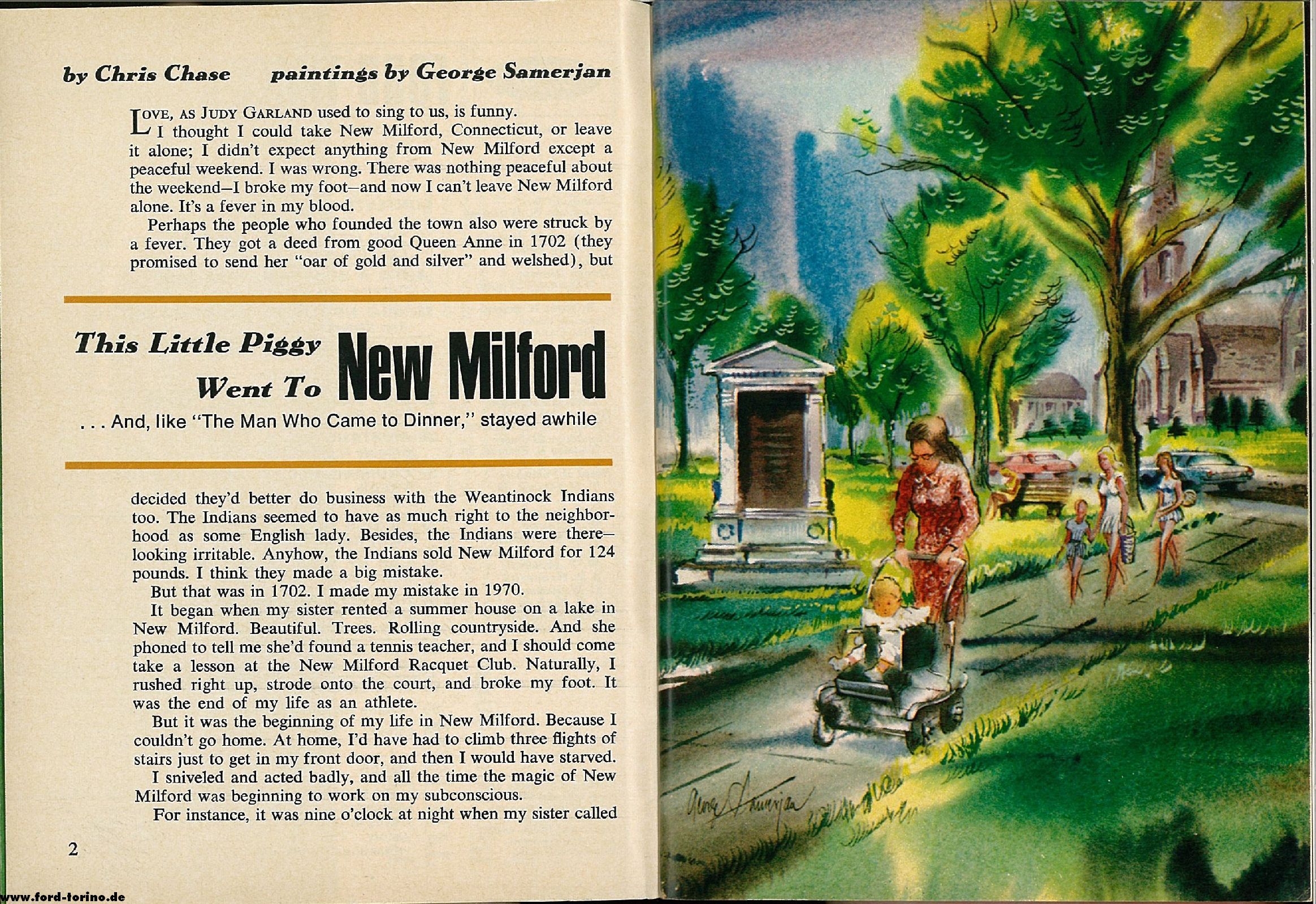 by Chris Chase paintings by George Samerjan

LOVE, AS JUDY GARLAND used to sing to us, is funny.

I thought I could take New Milford, Connecticut, or leave it alone; I didn't expect anything from New Milford except a peaceful weekend. I was wrong. There was nothing peaceful about the weekend—I broke my foot—and now I can't leave New Milford alone. It's a fever in my blood.

Perhaps the people who founded the town also were struck by a fever. They got a deed from good Queen Anne in 1702 (they promised to send her "oar of gold and silver" and welshed), but

This Little Piggy Went To New Milford

. . . And, like "The Man Who Came to Dinner," stayed awhile

decided they'd better do business with the Weantinock Indians too. The Indians seemed to have as much right to the neighborhood as some English lady. Besides, the Indians were there—looking irritable. Anyhow, the Indians sold New Milford for 124 pounds. I think they made a big mistake.

But that was in 1702. I made my mistake in 1970.

It began when my sister rented a summer house on a lake in New Milford. Beautiful. Trees. Rolling countryside. And she phoned to tell me she'd found a tennis teacher, and I should come take a lesson at the New Milford Racquet Club. Naturally, I rushed right up, strode onto the court, and broke my foot. It was the end of my life as an athlete.

But it was the beginning of my life in New Milford. Because I couldn't go home. At home, I'd have had to climb three flights of stairs just to get in my front door, and then I would have starved.

I sniveled and acted badly, and all the time the magic of New Milford was beginning to work on my subconscious.

For instance, it was nine o'clock at night when my sister called

2

www.ford-torino.de

George Samerjan